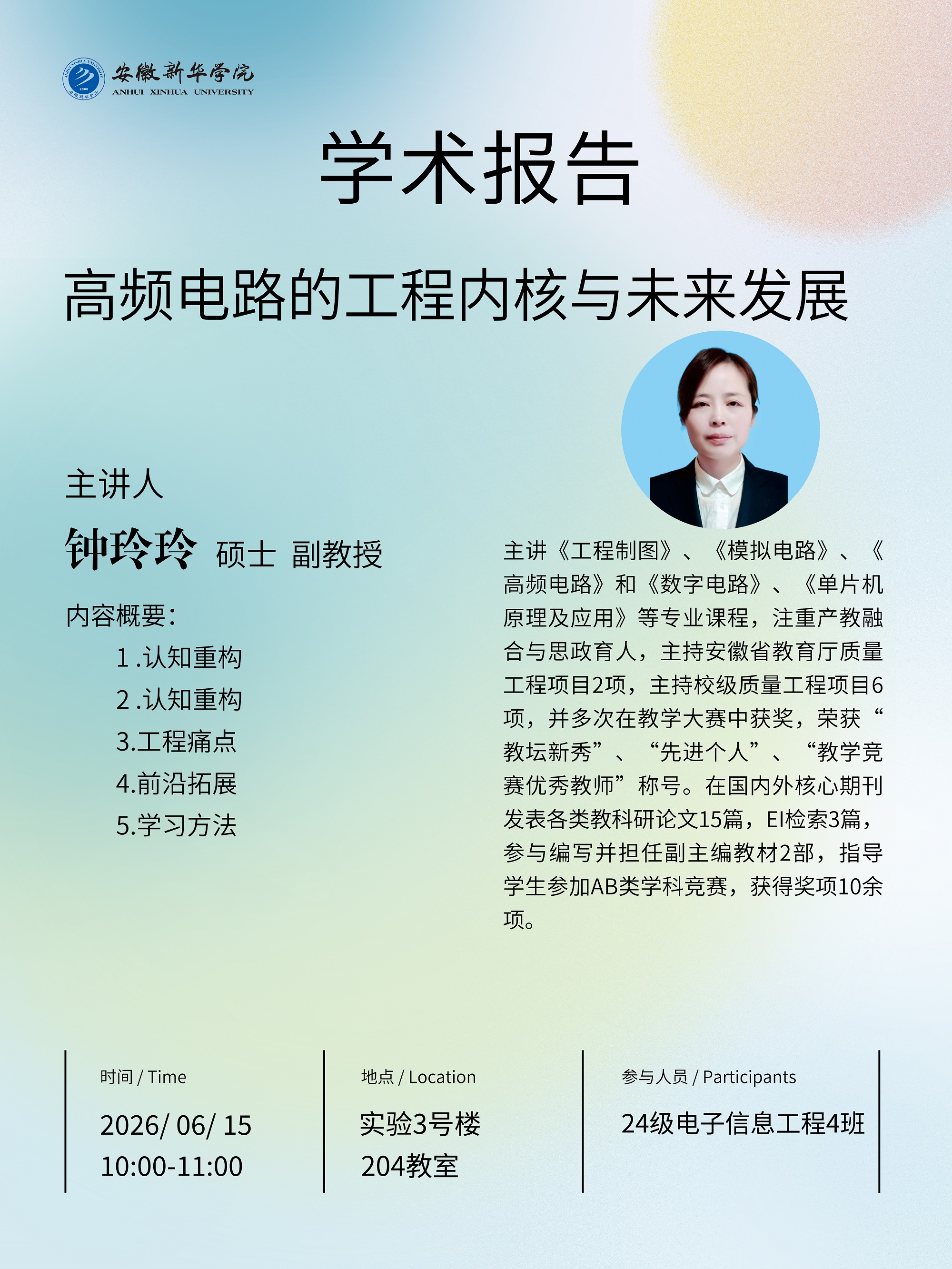 安徽新华学院
ANHUI XINHUA UNIVERSITY

学术报告

高频电路的工程内核与未来发展

主讲人

钟玲玲 硕士 副教授

内容概要：
1 .认知重构
2 .认知重构
3.工程痛点
4.前沿拓展
5.学习方法

主讲《工程制图》、《模拟电路》、《高频电路》和《数字电路》、《单片机原理及应用》等专业课程，注重产教融合与思政育人，主持安徽省教育厅质量工程项目2项，主持校级质量工程项目6项，并多次在教学大赛中获奖，荣获“教坛新秀”、“先进个人”、“教学竞赛优秀教师”称号。在国内外核心期刊发表各类教科研论文15篇，EI检索3篇，参与编写并担任副主编教材2部，指导学生参加AB类学科竞赛，获得奖项10余项。

时间 / Time
2026/ 06/ 15
10:00-11:00

地点 / Location
实验3号楼
204教室

参与人员 / Participants
24级电子信息工程4班